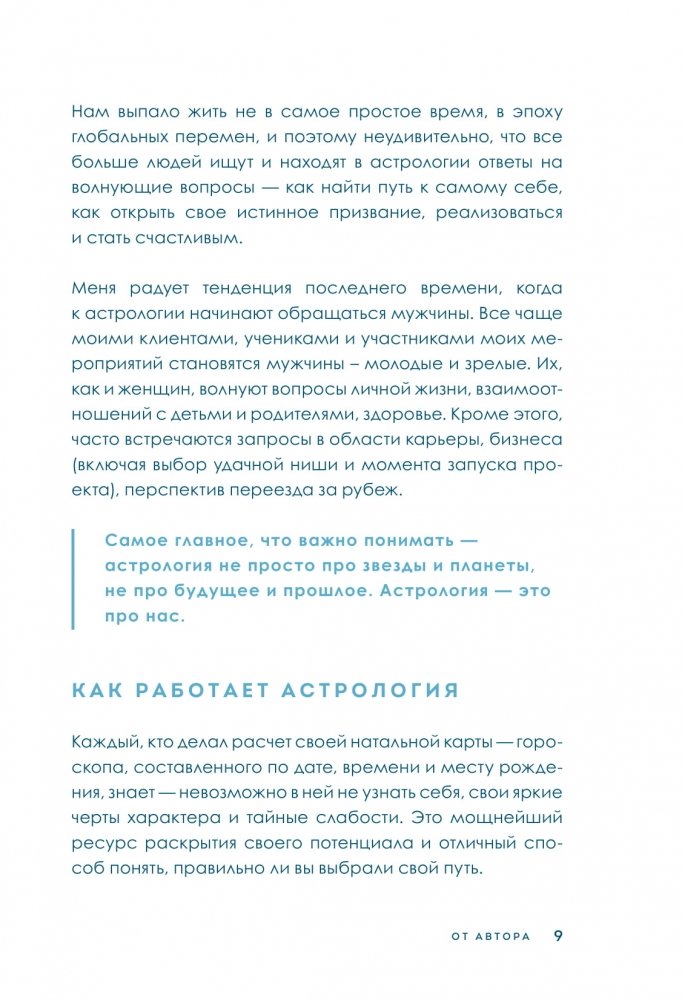 Нам выпало жить не в самое простое время, в эпоху глобальных перемен, и поэтому неудивительно, что все больше людей ищут и находят в астрологии ответы на волнующие вопросы — как найти путь к самому себе, как открыть свое истинное призвание, реализоваться и стать счастливым.

Меня радует тенденция последнего времени, когда к астрологии начинают обращаться мужчины. Все чаще моими клиентами, учениками и участниками моих мероприятий становятся мужчины – молодые и зрелые. Их, как и женщин, волнуют вопросы личной жизни, взаимоотношений с детьми и родителями, здоровье. Кроме этого, часто встречаются запросы в области карьеры, бизнеса (включая выбор удачной ниши и момента запуска проекта), перспектив переезда за рубеж.

Самое главное, что важно понимать — астрология не просто про звезды и планеты, не про будущее и прошлое. Астрология — это про нас.

КАК РАБОТАЕТ АСТРОЛОГИЯ

Каждый, кто делал расчет своей натальной карты — гороскопа, составленного по дате, времени и месту рождения, знает — невозможно в ней не узнать себя, свои яркие черты характера и тайные слабости. Это мощнейший ресурс раскрытия своего потенциала и отличный способ понять, правильно ли вы выбрали свой путь.

ОТ АВТОРА 9